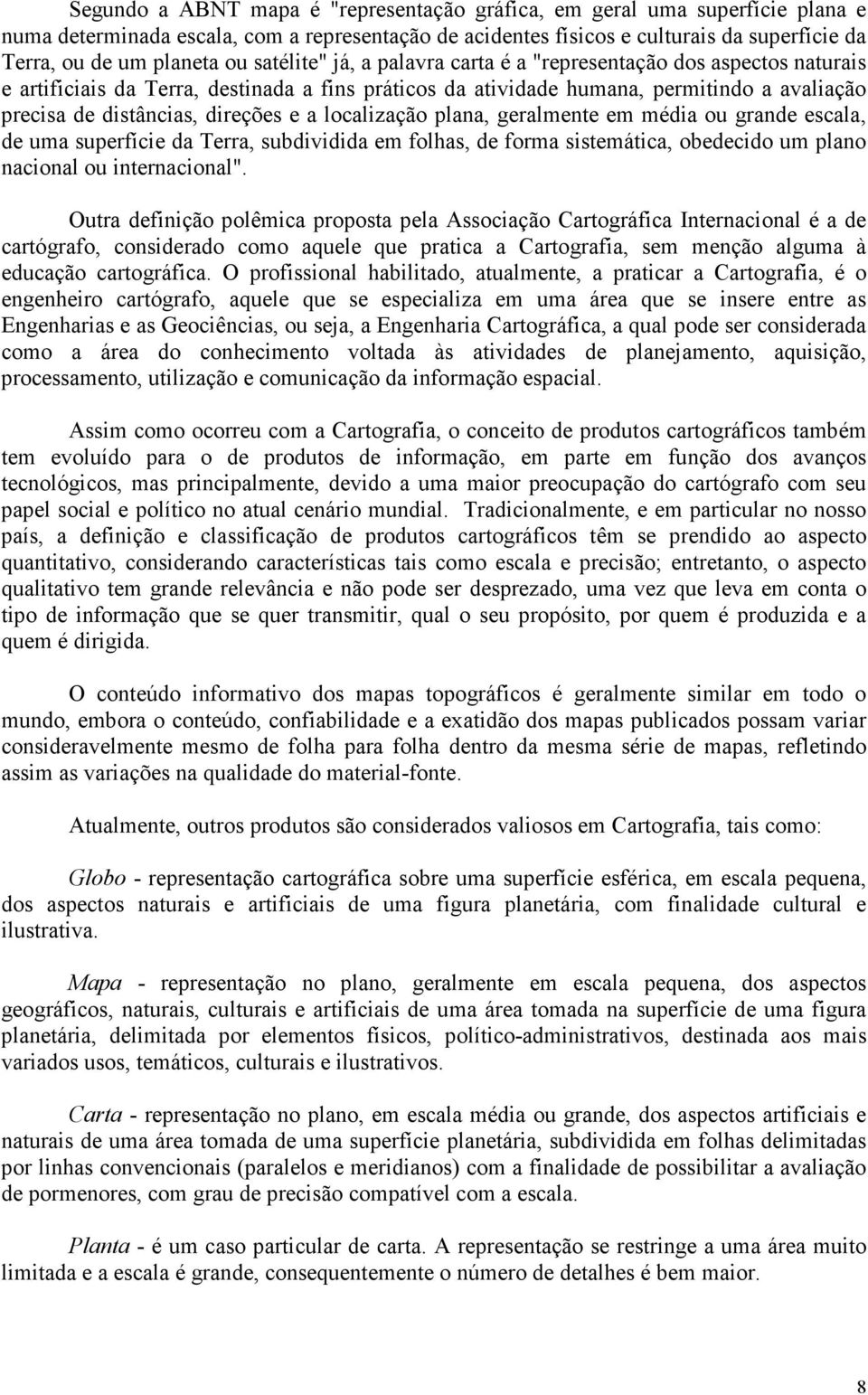 Segundo a ABNT mapa é "representação gráfica, em geral uma superfície plana e numa determinada escala, com a representação de acidentes físicos e culturais da superfície da Terra, ou de um planeta ou satélite" já, a palavra carta é a "representação dos aspectos naturais e artificiais da Terra, destinada a fins práticos da atividade humana, permitindo a avaliação precisa de distâncias, direções e a localização plana, geralmente em média ou grande escala, de uma superfície da Terra, subdividida em folhas, de forma sistemática, obedecido um plano nacional ou internacional".

Outra definição polêmica proposta pela Associação Cartográfica Internacional é a de cartógrafo, considerado como aquele que pratica a Cartografia, sem menção alguma à educação cartográfica. O profissional habilitado, atualmente, a praticar a Cartografia, é o engenheiro cartógrafo, aquele que se especializa em uma área que se insere entre as Engenharias e as Geociências, ou seja, a Engenharia Cartográfica, a qual pode ser considerada como a área do conhecimento voltada às atividades de planejamento, aquisição, processamento, utilização e comunicação da informação espacial.

Assim como ocorreu com a Cartografia, o conceito de produtos cartográficos também tem evoluído para o de produtos de informação, em parte em função dos avanços tecnológicos, mas principalmente, devido a uma maior preocupação do cartógrafo com seu papel social e político no atual cenário mundial. Tradicionalmente, e em particular no nosso país, a definição e classificação de produtos cartográficos têm se prendido ao aspecto quantitativo, considerando características tais como escala e precisão; entretanto, o aspecto qualitativo tem grande relevância e não pode ser desprezado, uma vez que leva em conta o tipo de informação que se quer transmitir, qual o seu propósito, por quem é produzida e a quem é dirigida.

O conteúdo informativo dos mapas topográficos é geralmente similar em todo o mundo, embora o conteúdo, confiabilidade e a exatidão dos mapas publicados possam variar consideravelmente mesmo de folha para folha dentro da mesma série de mapas, refletindo assim as variações na qualidade do material-fonte.

Atualmente, outros produtos são considerados valiosos em Cartografia, tais como:

Globo - representação cartográfica sobre uma superfície esférica, em escala pequena, dos aspectos naturais e artificiais de uma figura planetária, com finalidade cultural e ilustrativa.

Mapa - representação no plano, geralmente em escala pequena, dos aspectos geográficos, naturais, culturais e artificiais de uma área tomada na superfície de uma figura planetária, delimitada por elementos físicos, político-administrativos, destinada aos mais variados usos, temáticos, culturais e ilustrativos.

Carta - representação no plano, em escala média ou grande, dos aspectos artificiais e naturais de uma área tomada de uma superfície planetária, subdividida em folhas delimitadas por linhas convencionais (paralelos e meridianos) com a finalidade de possibilitar a avaliação de pormenores, com grau de precisão compatível com a escala.

Planta - é um caso particular de carta. A representação se restringe a uma área muito limitada e a escala é grande, consequentemente o número de detalhes é bem maior.

8